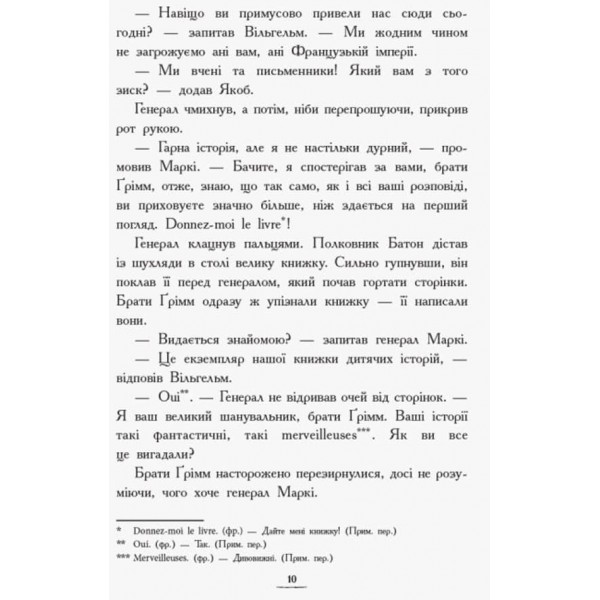 — Навіщо ви примусово привели нас сюди сьогодні? — запитав Вільгельм. — Ми жодним чином не загрожуємо ані вам, ані Французькій імперії.

— Ми вчені та письменники! Який вам з того зиск? — додав Якоб.

Генерал чмихнув, а потім, ніби перепрошуючи, прикрив рот рукою.

— Гарна історія, але я не настільки дурний, — промовив Маркі. — Бачите, я спостерігав за вами, брати Ґрімм, отже, знаю, що так само, як і всі ваші розповіді, ви приховуєте значно більше, ніж здається на перший погляд. Donnez-moi le livre*!

Генерал клацнув пальцями. Полковник Батон дістав із шухляди в столі велику книжку. Сильно гупнувши, він поклав її перед генералом, який почав гортати сторінки. Брати Ґрімм одразу ж упізнали книжку — її написали вони.

— Видається знайомою? — запитав генерал Маркі.

— Це екземпляр нашої книжки дитячих історій, — відповів Вільгельм.

— Oui**. — Генерал не відривав очей від сторінок. — Я ваш великий шанувальник, брати Ґрімм. Ваші історії такі фантастичні, такі merveilleuses***. Як ви все це вигадали?

Брати Ґрімм насторожено перезирнулися, досі не розуміючи, чого хоче генерал Маркі.

* Donnez-moi le livre. (фр.) — Дайте мені книжку! (Прим. пер.)
** Oui. (фр.) — Так. (Прим. пер.)
*** Merveilleuses. (фр.) — Дивовижні. (Прим. пер.)

10